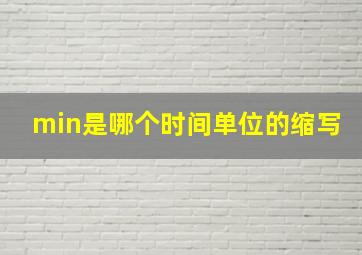 min是哪个时间单位的缩写